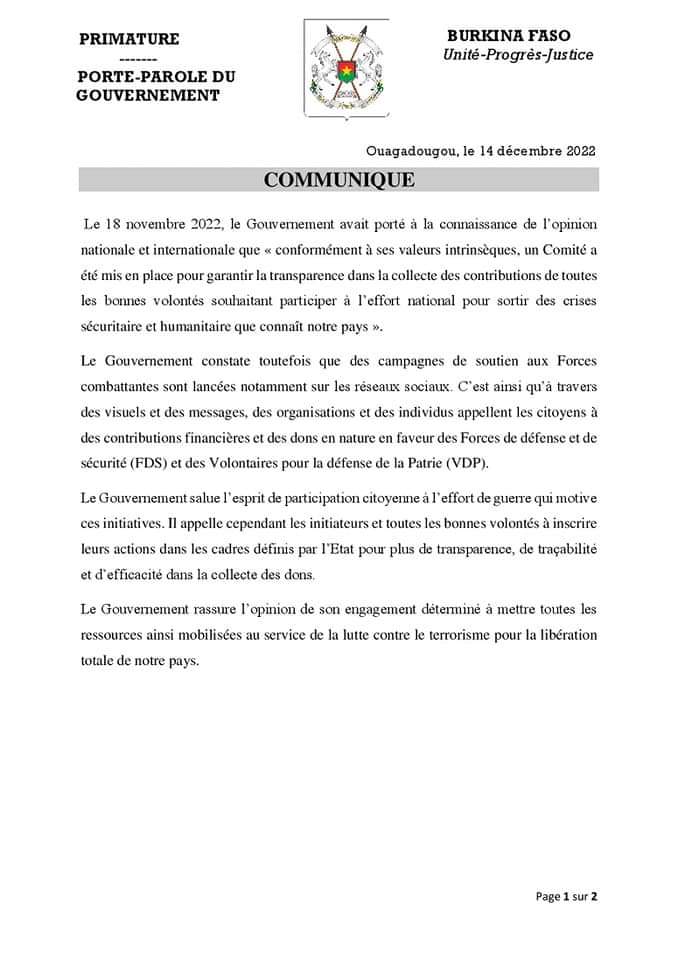 PRIMATURE
-------
PORTE-PAROLE DU GOUVERNEMENT

BURKINA FASO
Unité-Progrès-Justice

Ouagadougou, le 14 décembre 2022

COMMUNIQUE

Le 18 novembre 2022, le Gouvernement avait porté à la connaissance de l'opinion nationale et internationale que « conformément à ses valeurs intrinsèques, un Comité a été mis en place pour garantir la transparence dans la collecte des contributions de toutes les bonnes volontés souhaitant participer à l'effort national pour sortir des crises sécuritaire et humanitaire que connaît notre pays ».

Le Gouvernement constate toutefois que des campagnes de soutien aux Forces combattantes sont lancées notamment sur les réseaux sociaux. C'est ainsi qu'à travers des visuels et des messages, des organisations et des individus appellent les citoyens à des contributions financières et des dons en nature en faveur des Forces de défense et de sécurité (FDS) et des Volontaires pour la défense de la Patrie (VDP).

Le Gouvernement salue l'esprit de participation citoyenne à l'effort de guerre qui motive ces initiatives. Il appelle cependant les initiateurs et toutes les bonnes volontés à inscrire leurs actions dans les cadres définis par l'Etat pour plus de transparence, de traçabilité et d'efficacité dans la collecte des dons.

Le Gouvernement rassure l'opinion de son engagement déterminé à mettre toutes les ressources ainsi mobilisées au service de la lutte contre le terrorisme pour la libération totale de notre pays.

Page 1 sur 2